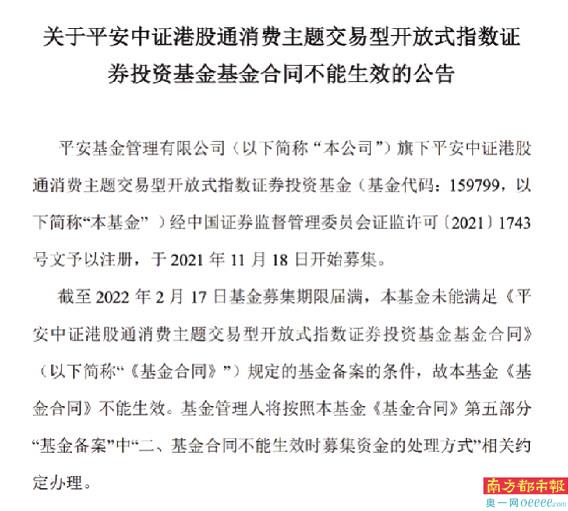 关于平安中证港股通消费主题交易型开放式指数证券投资基金基金合同不能生效的公告

平安基金管理有限公司（以下简称“本公司”）旗下平安中证港股通消费主题交易型开放式指数证券投资基金（基金代码：159799，以下简称“本基金”）经中国证券监督管理委员会证监许可〔2021〕1743号文予以注册，于2021年11月18日开始募集。

截至2022年2月17日基金募集期限届满，本基金未能满足《平安中证港股通消费主题交易型开放式指数证券投资基金基金合同》（以下简称“《基金合同》”）规定的基金备案的条件，故本基金《基金合同》不能生效。基金管理人将按照本基金《基金合同》第五部分“基金备案”中“二、基金合同不能生效时募集资金的处理方式”相关约定办理。

南方都市報
奥一网oeeee.com